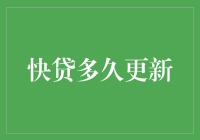 快贷多久更新